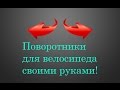 Поворотники для велосипеда своими руками!